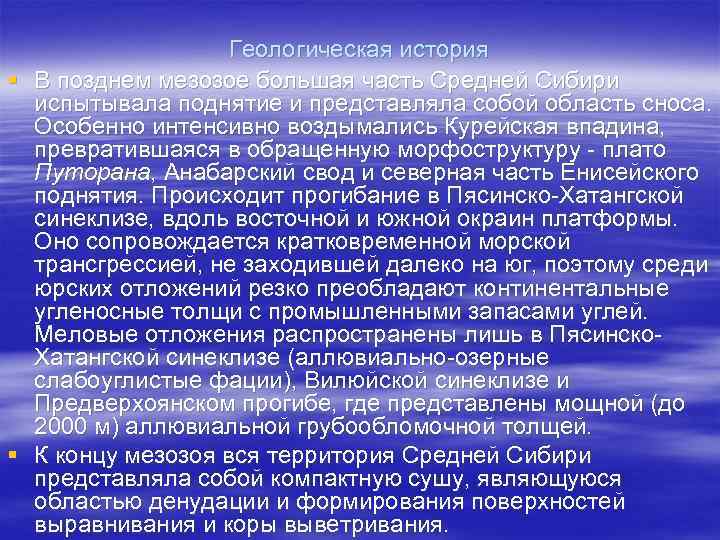 Геологическая история

• В позднем мезозое большая часть Средней Сибири испытывала поднятие и представляла собой область сноса. Особенно интенсивно воздымались Курейская впадина, превратившаяся в обращенную морфоструктуру - плато Путорана, Анабарский свод и северная часть Енисейского поднятия. Происходит прогибание в Пясинско-Хатангской синеклизе, вдоль восточной и южной окраин платформы. Оно сопровождается кратковременной морской трансгрессией, не заходившей далеко на юг, поэтому среди юрских отложений резко преобладают континентальные угленосные толщи с промышленными запасами углей. Меловые отложения распространены лишь в Пясинско-Хатангской синеклизе (аллювиально-озерные слабоуглистые фации), Вилюйской синеклизе и Предверхоянском прогибе, где представлены мощной (до 2000 м) аллювиальной грубообломочной толщей.

• К концу мезозоя вся территория Средней Сибири представляла собой компактную сушу, являющуюся областью денудации и формирования поверхностей выравнивания и коры выветривания.